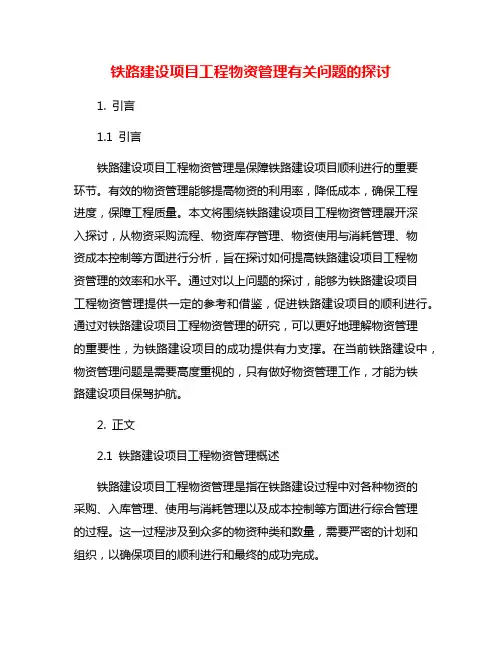 铁路建设项目工程物资管理有关问题的探讨

1. 引言

1.1 引言

铁路建设项目工程物资管理是保障铁路建设项目顺利进行的重要环节。有效的物资管理能够提高物资的利用率，降低成本，确保工程进度，保障工程质量。本文将围绕铁路建设项目工程物资管理展开深入探讨，从物资采购流程、物资库存管理、物资使用与消耗管理、物资成本控制等方面进行分析，旨在探讨如何提高铁路建设项目工程物资管理的效率和水平。通过对以上问题的探讨，能够为铁路建设项目工程物资管理提供一定的参考和借鉴，促进铁路建设项目的顺利进行。通过对铁路建设项目工程物资管理的研究，可以更好地理解物资管理的重要性，为铁路建设项目的成功提供有力支撑。在当前铁路建设中，物资管理问题是需要高度重视的，只有做好物资管理工作，才能为铁路建设项目保驾护航。

2. 正文

2.1 铁路建设项目工程物资管理概述

铁路建设项目工程物资管理是指在铁路建设过程中对各种物资的采购、入库管理、使用与消耗管理以及成本控制等方面进行综合管理的过程。这一过程涉及到众多的物资种类和数量，需要严密的计划和组织，以确保项目的顺利进行和最终的成功完成。